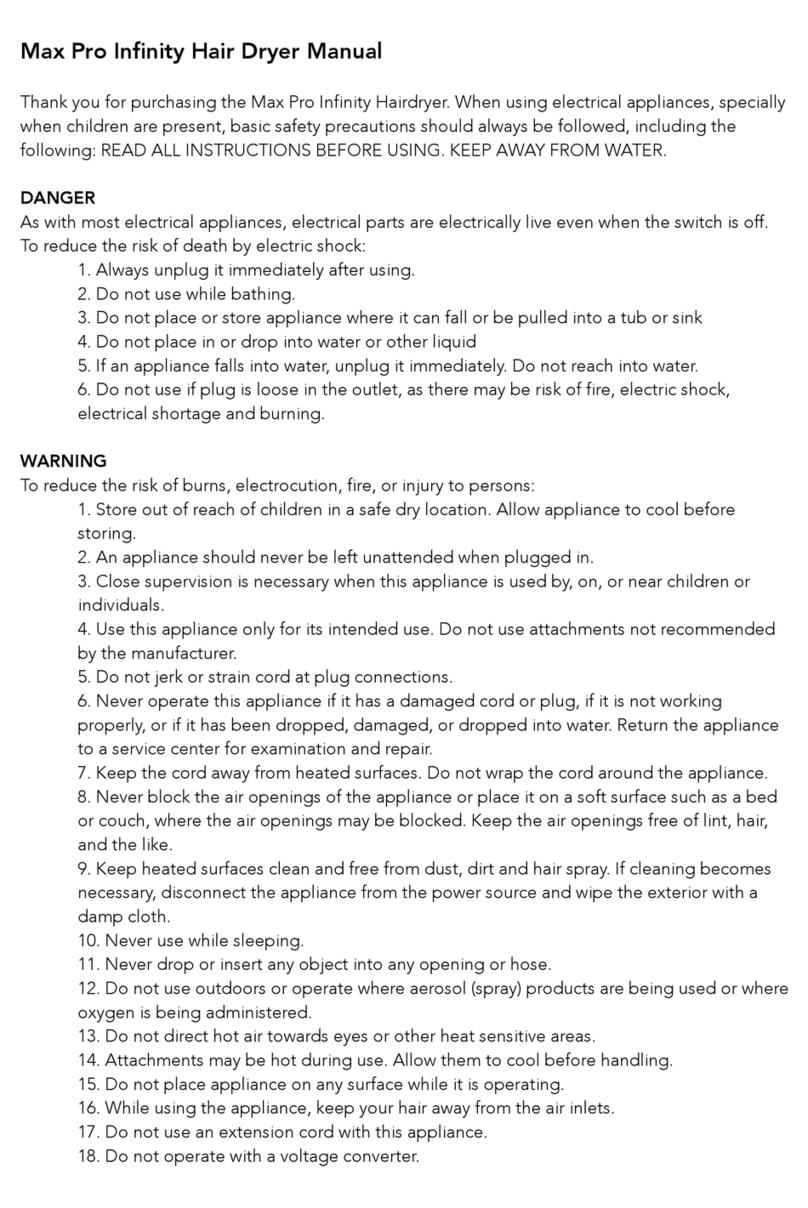 Max Pro Infinity Hair Dryer Manual

Thank you for purchasing the Max Pro Infinity Hairdryer. When using electrical appliances, specially when children are present, basic safety precautions should always be followed, including the following: READ ALL INSTRUCTIONS BEFORE USING. KEEP AWAY FROM WATER.

DANGER
As with most electrical appliances, electrical parts are electrically live even when the switch is off. To reduce the risk of death by electric shock:
1. Always unplug it immediately after using.
2. Do not use while bathing.
3. Do not place or store appliance where it can fall or be pulled into a tub or sink
4. Do not place in or drop into water or other liquid
5. If an appliance falls into water, unplug it immediately. Do not reach into water.
6. Do not use if plug is loose in the outlet, as there may be risk of fire, electric shock, electrical shortage and burning.

WARNING
To reduce the risk of burns, electrocution, fire, or injury to persons:
1. Store out of reach of children in a safe dry location. Allow appliance to cool before storing.
2. An appliance should never be left unattended when plugged in.
3. Close supervision is necessary when this appliance is used by, on, or near children or individuals.
4. Use this appliance only for its intended use. Do not use attachments not recommended by the manufacturer.
5. Do not jerk or strain cord at plug connections.
6. Never operate this appliance if it has a damaged cord or plug, if it is not working properly, or if it has been dropped, damaged, or dropped into water. Return the appliance to a service center for examination and repair.
7. Keep the cord away from heated surfaces. Do not wrap the cord around the appliance.
8. Never block the air openings of the appliance or place it on a soft surface such as a bed or couch, where the air openings may be blocked. Keep the air openings free of lint, hair, and the like.
9. Keep heated surfaces clean and free from dust, dirt and hair spray. If cleaning becomes necessary, disconnect the appliance from the power source and wipe the exterior with a damp cloth.
10. Never use while sleeping.
11. Never drop or insert any object into any opening or hose.
12. Do not use outdoors or operate where aerosol (spray) products are being used or where oxygen is being administered.
13. Do not direct hot air towards eyes or other heat sensitive areas.
14. Attachments may be hot during use. Allow them to cool before handling.
15. Do not place appliance on any surface while it is operating.
16. While using the appliance, keep your hair away from the air inlets.
17. Do not use an extension cord with this appliance.
18. Do not operate with a voltage converter.